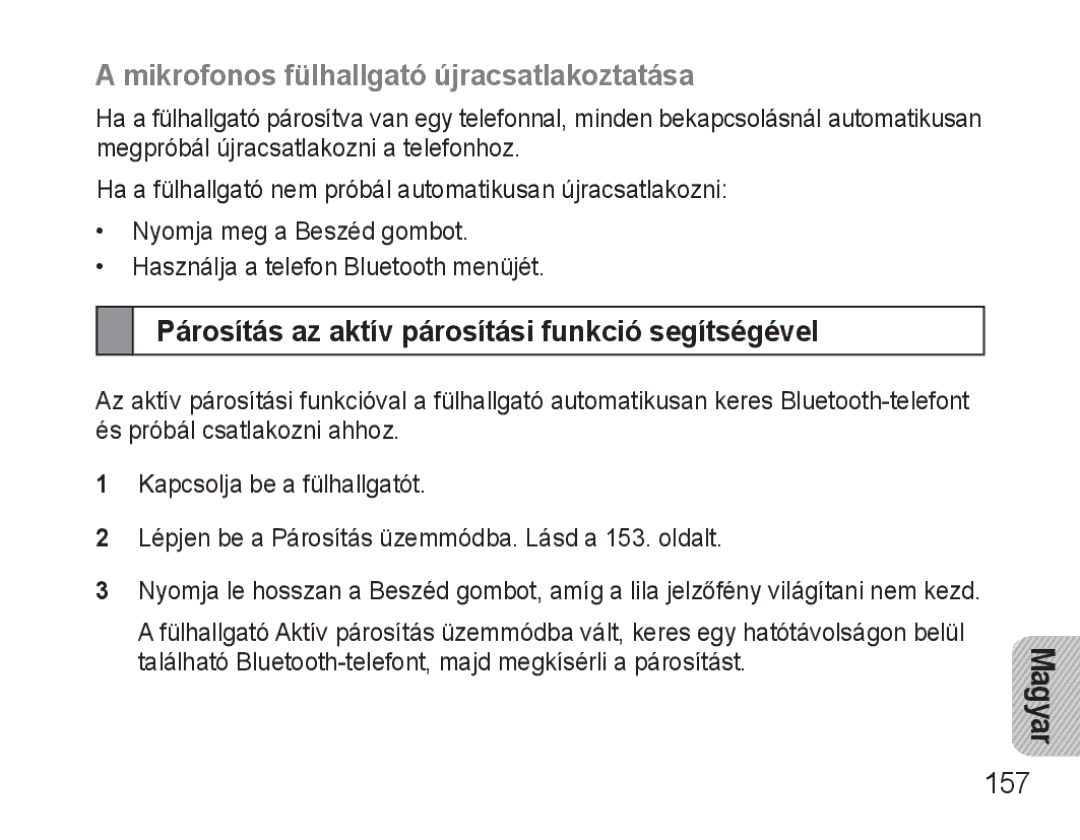 A mikrofonos fülhallgató újracsatlakoztatása

Ha a fülhallgató párosítva van egy telefonnal, minden bekapcsolásnál automatikusan megpróbál újracsatlakozni a telefonhoz.

Ha a fülhallgató nem próbál automatikusan újracsatlakozni:

• Nyomja meg a Beszéd gombot.
• Használja a telefon Bluetooth menüjét.

Párosítás az aktív párosítási funkció segítségével

Az aktív párosítási funkcióval a fülhallgató automatikusan keres Bluetooth-telefont és próbál csatlakozni ahhoz.

1 Kapcsolja be a fülhallgatót.

2 Lépjen be a Párosítás üzemmódba. Lásd a 153. oldalt.

3 Nyomja le hosszan a Beszéd gombot, amíg a lila jelzőfény világítani nem kezd.

A fülhallgató Aktív párosítás üzemmódba vált, keres egy hatótávolságon belül található Bluetooth-telefont, majd megkísérli a párosítást.

Magyar

157